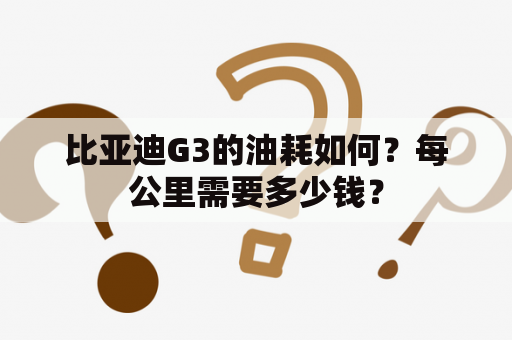 比亚迪G3的油耗如何？每公里需要多少钱？